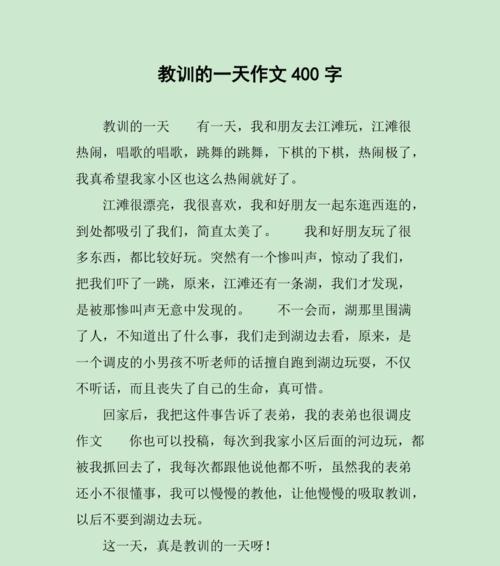 教训的一天作文 400 字

教训的一天　　有一天，我和朋友去江滩玩，江滩很热闹，唱歌的唱歌，跳舞的跳舞，下棋的下棋，热闹极了，我真希望我家小区也这么热闹就好了。

江滩很漂亮，我很喜欢，我和好朋友一起东逛西逛的，到处都吸引了我们，简直太美了。　　我和好朋友玩了很多东西，都比较好玩。突然有一个惨叫声，惊动了我们，把我们吓了一跳，原来，江滩还有一条湖，我们才发现，是被那惨叫声无意中发现的。　　不一会而，湖那里围满了人，不知道出了什么事，我们走到湖边去看，原来，是一个调皮的小男孩不听老师的话擅自跑到湖边玩耍，不仅不听话，而且丧失了自己的生命，真可惜。

回家后，我把这件事告诉了表弟，我的表弟也很调皮作文　　你也可以投稿，每次到我家小区后面的河边玩，都被我抓回去了，我每次都跟他说他都不听，虽然我的表弟还小不很懂事，我可以慢慢的教他，让他慢慢的吸取教训，以后不要到湖边去玩。

这一天，真是教训的一天呀！